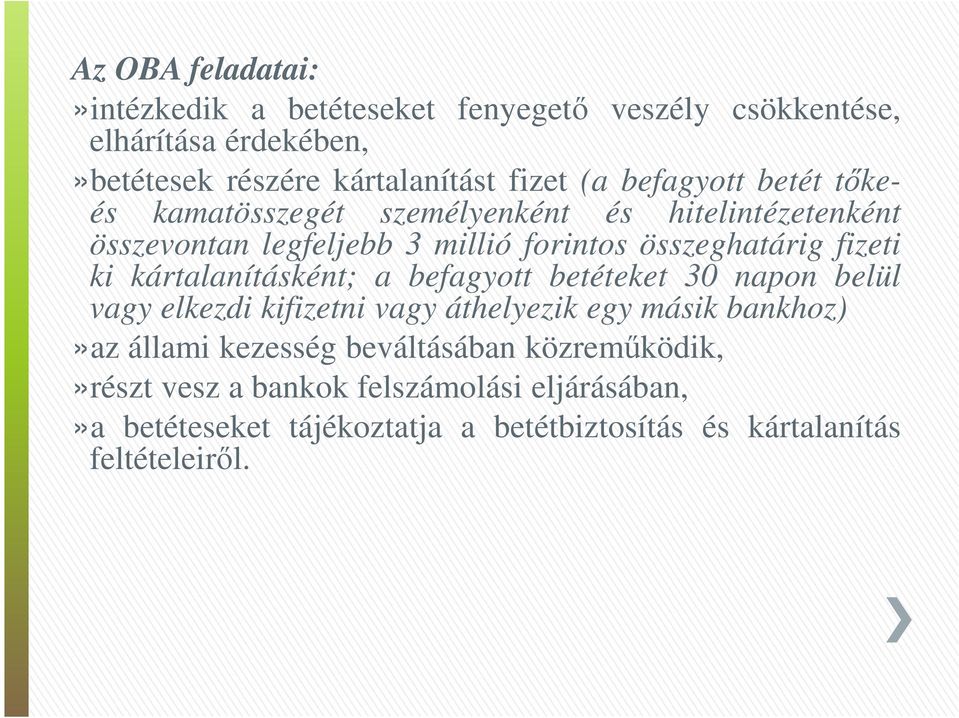 Az OBA feladatai:

»intézkedik a betéteseket fenyegető veszély csökkentése, elhárítása érdekében,

»betétesek részére kártalanítást fizet (a befagyott betét tőke- és kamatösszegét személyenként és hitelintézetenként összevontan legfeljebb 3 millió forintos összeghatárig fizeti ki kártalanításként; a befagyott betéteket 30 napon belül vagy elkezdi kifizetni vagy áthelyezik egy másik bankhoz)

»az állami kezesség beváltásában közreműködik,

»részt vesz a bankok felszámolási eljárásában,

»a betéteseket tájékoztatja a betétbiztosítás és kártalanítás feltételeiről.

›